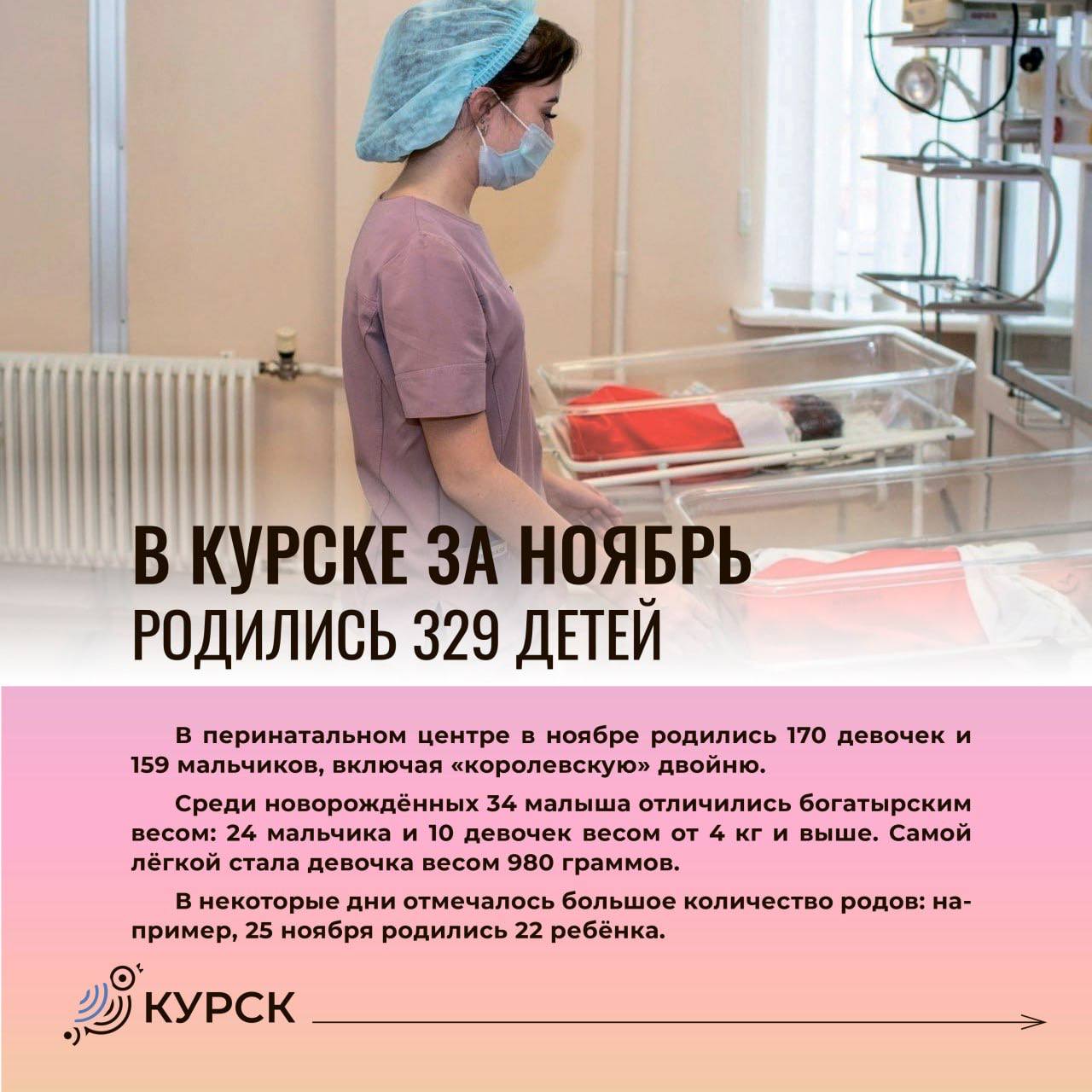 В КУРСКЕ ЗА НОЯБРЬ
РОДИЛИСЬ 329 ДЕТЕЙ

В перинатальном центре в ноябре родились 170 девочек и 159 мальчиков, включая «королевскую» двойню.

Среди новорождённых 34 малыша отличились богатырским весом: 24 мальчика и 10 девочек весом от 4 кг и выше. Самой лёгкой стала девочка весом 980 граммов.

В некоторые дни отмечалось большое количество родов: например, 25 ноября родились 22 ребёнка.

КУРСК